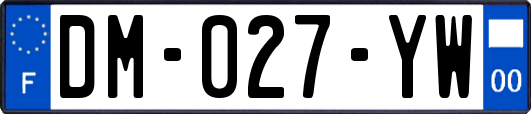 F
DM-027-YW
00